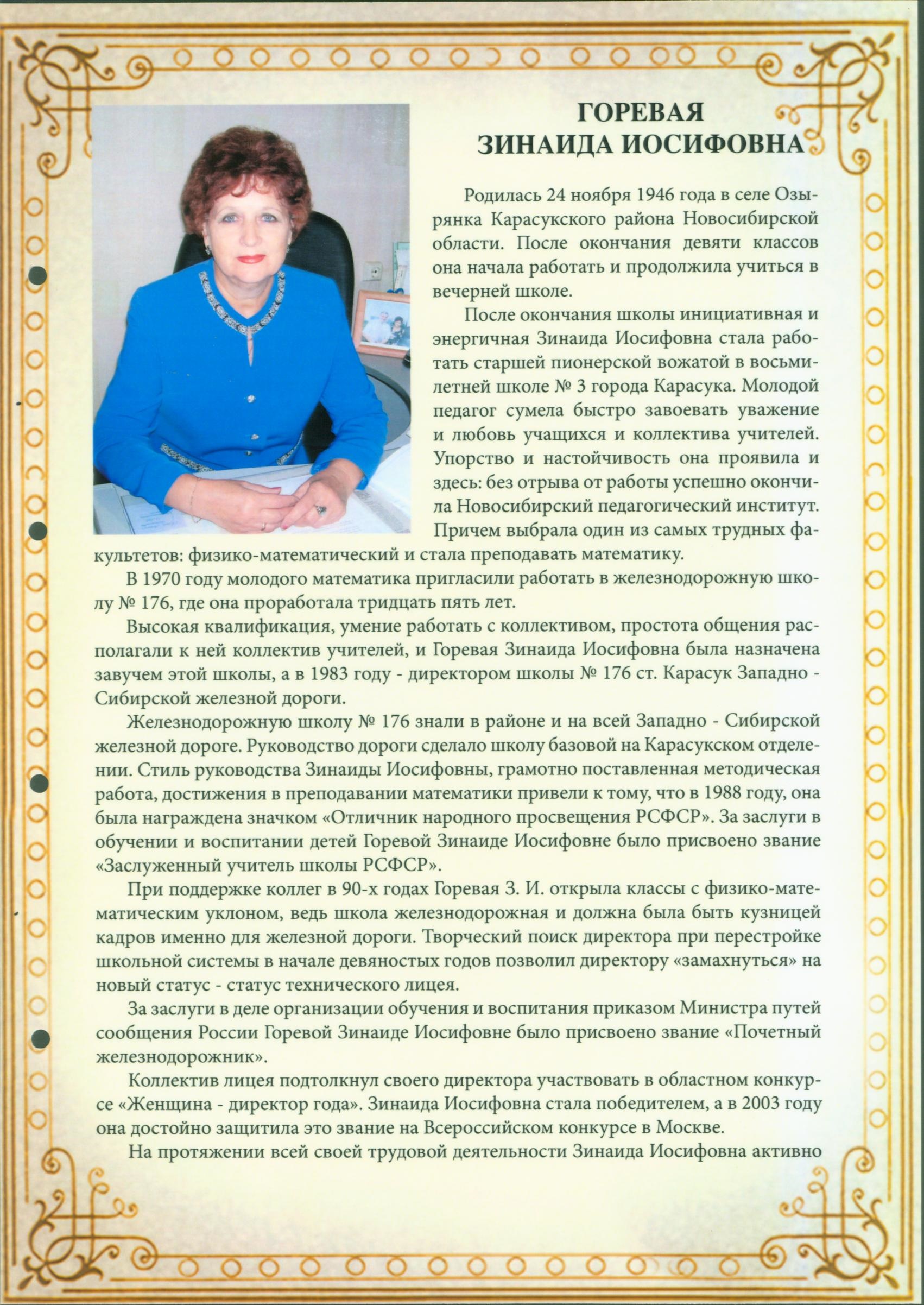 ГОРЕВАЯ
ЗИНАИДА ИОСИФОВНА

Родилась 24 ноября 1946 года в селе Озырянка Карасукского района Новосибирской области. После окончания девяти классов она начала работать и продолжила учиться в вечерней школе.

После окончания школы инициативная и энергичная Зинаида Иосифовна стала работать старшей пионерской вожатой в восьмилетней школе № 3 города Карасука. Молодой педагог сумела быстро завоевать уважение и любовь учащихся и коллектива учителей. Упорство и настойчивость она проявила и здесь: без отрыва от работы успешно окончила Новосибирский педагогический институт. Причем выбрала один из самых трудных факультетов: физико-математический и стала преподавать математику.

В 1970 году молодого математика пригласили работать в железнодорожную школу № 176, где она проработала тридцать пять лет.

Высокая квалификация, умение работать с коллективом, простота общения располагали к ней коллектив учителей, и Горевая Зинаида Иосифовна была назначена завучем этой школы, а в 1983 году - директором школы № 176 ст. Карасук Западно - Сибирской железной дороги.

Железнодорожную школу № 176 знали в районе и на всей Западно - Сибирской железной дороге. Руководство дороги сделало школу базовой на Карасукском отделении. Стиль руководства Зинаиды Иосифовны, грамотно поставленная методическая работа, достижения в преподавании математики привели к тому, что в 1988 году, она была награждена значком «Отличник народного просвещения РСФСР». За заслуги в обучении и воспитании детей Горевой Зинаиде Иосифовне было присвоено звание «Заслуженный учитель школы РСФСР».

При поддержке коллег в 90-х годах Горевая З. И. открыла классы с физико-математическим уклоном, ведь школа железнодорожная и должна была быть кузницей кадров именно для железной дороги. Творческий поиск директора при перестройке школьной системы в начале девяностых годов позволил директору «замахнуться» на новый статус - статус технического лицея.

За заслуги в деле организации обучения и воспитания приказом Министра путей сообщения России Горевой Зинаиде Иосифовне было присвоено звание «Почетный железнодорожник».

Коллектив лицея подтолкнул своего директора участвовать в областном конкурсе «Женщина - директор года». Зинаида Иосифовна стала победителем, а в 2003 году она достойно защитила это звание на Всероссийском конкурсе в Москве.

На протяжении всей своей трудовой деятельности Зинаида Иосифовна активно